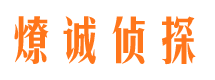 燎诚侦探